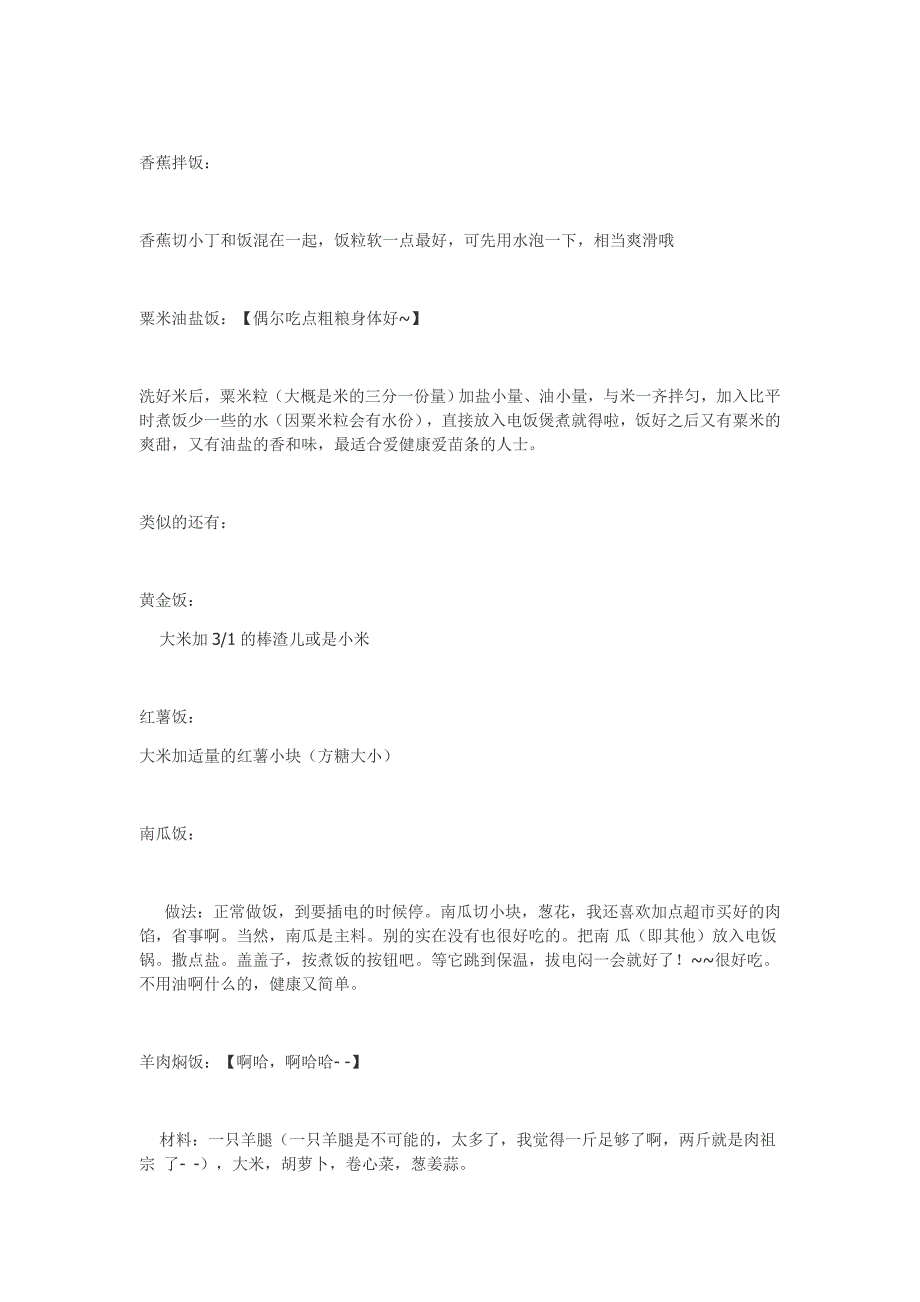 香蕉拌饭：

香蕉切小丁和饭混在一起，饭粒软一点最好，可先用水泡一下，相当爽滑哦

粟米油盐饭：【偶尔吃点粗粮身体好~】

洗好米后，粟米粒（大概是米的三分一份量）加盐小量、油小量，与米一齐拌匀，加入比平时煮饭少一些的水（因粟米粒会有水份），直接放入电饭煲煮就得啦，饭好之后又有粟米的爽甜，又有油盐的香和味，最适合爱健康爱苗条的人士。

类似的还有：

黄金饭：

大米加 3/1 的棒渣儿或是小米

红薯饭：

大米加适量的红薯小块（方糖大小）

南瓜饭：

做法：正常做饭，到要插电的时候停。南瓜切小块，葱花，我还喜欢加点超市买好的肉馅，省事啊。当然，南瓜是主料。别的实在没有也很好吃的。把南 瓜（即其他）放入电饭锅。撒点盐。盖盖子，按煮饭的按钮吧。等它跳到保温，拔电闷一会就好了！~~很好吃。不用油啊什么的，健康又简单。

羊肉焖饭：【啊哈，啊哈哈- -】

材料：一只羊腿（一只羊腿是不可能的，太多了，我觉得一斤足够了啊，两斤就是肉祖宗 了- -），大米，胡萝卜，卷心菜，葱姜蒜。